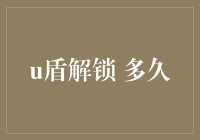 u盾解锁 多久